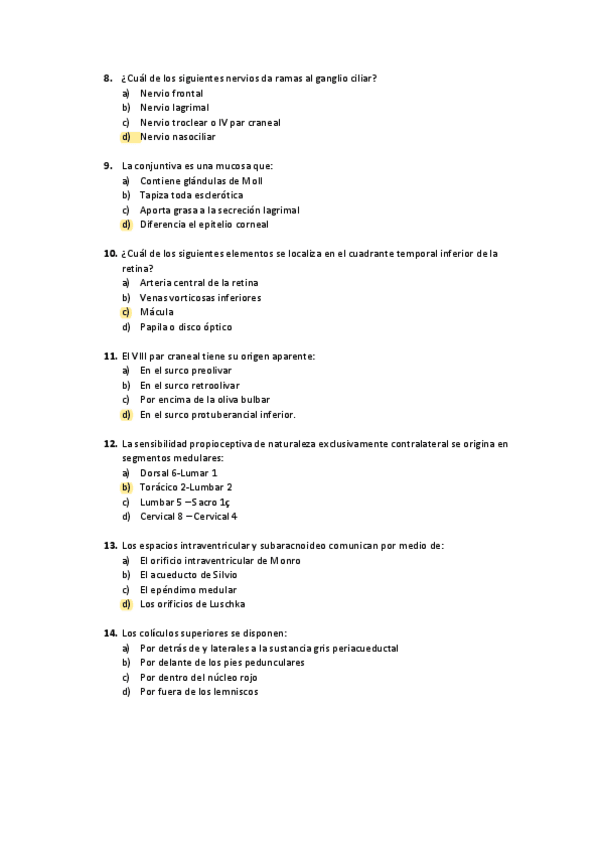 8. ¿Cuál de los siguientes nervios da ramas al ganglio ciliar?
a) Nervio frontal
b) Nervio lagrimal
c) Nervio troclear o IV par craneal
d) Nervio nasociliar

9. La conjuntiva es una mucosa que:
a) Contiene glándulas de Moll
b) Tapiza toda esclerótica
c) Aporta grasa a la secreción lagrimal
d) Diferencia el epitelio corneal

10. ¿Cuál de los siguientes elementos se localiza en el cuadrante temporal inferior de la retina?
a) Arteria central de la retina
b) Venas vorticosas inferiores
c) Mácula
d) Papila o disco óptico

11. El VIII par craneal tiene su origen aparente:
a) En el surco preolivar
b) En el surco retroolivar
c) Por encima de la oliva bulbar
d) En el surco protuberancial inferior.

12. La sensibilidad propioceptiva de naturaleza exclusivamente contralateral se origina en segmentos medulares:
a) Dorsal 6-Lumar 1
b) Torácico 2-Lumbar 2
c) Lumbar 5 – Sacro 1ç
d) Cervical 8 – Cervical 4

13. Los espacios intraventricular y subaracnoideo comunican por medio de:
a) El orificio intraventricular de Monro
b) El acueducto de Silvio
c) El epéndimo medular
d) Los orificios de Luschka

14. Los colículos superiores se disponen:
a) Por detrás de y laterales a la sustancia gris periacueductal
b) Por delante de los pies pedunculares
c) Por dentro del núcleo rojo
d) Por fuera de los lemniscos